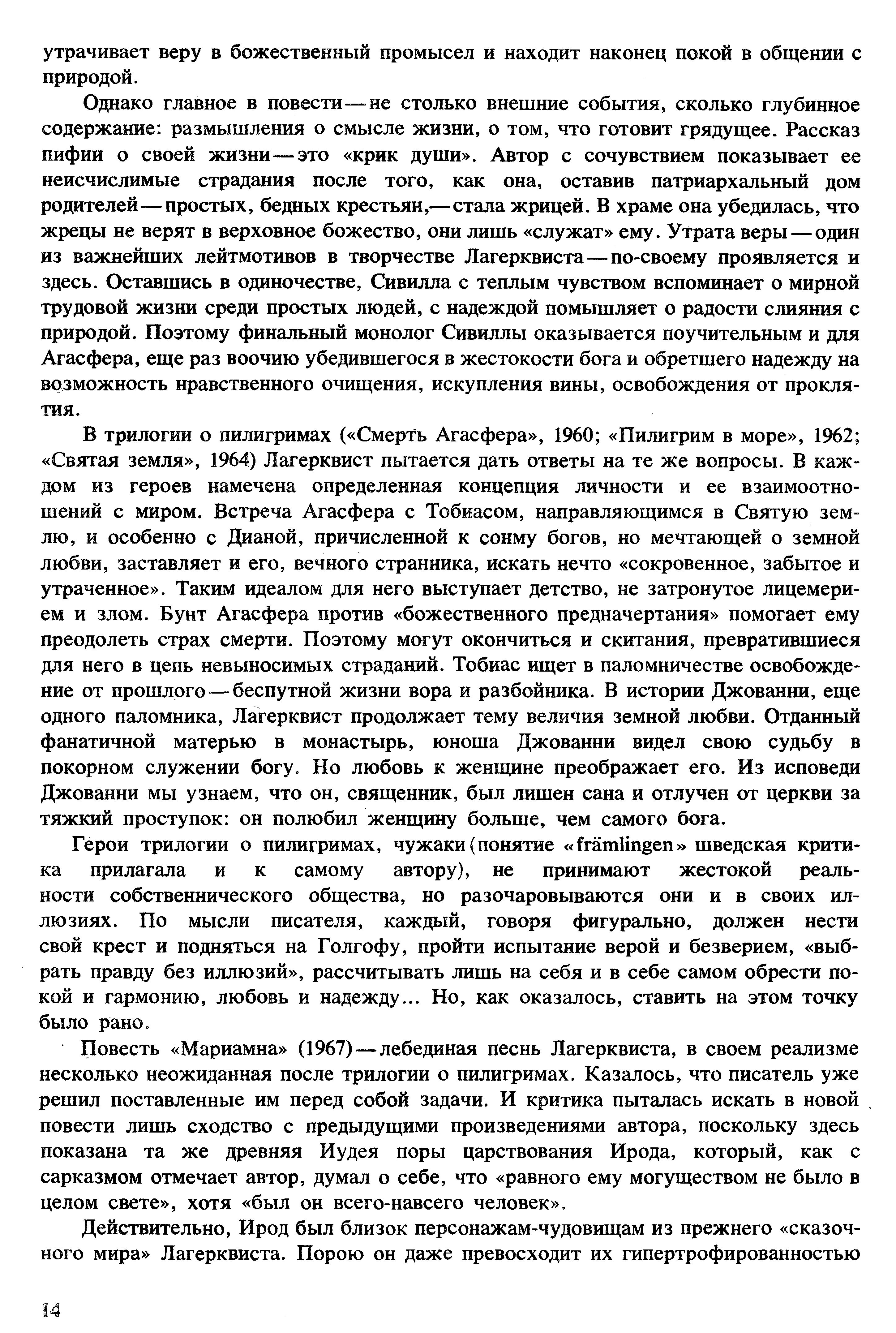 утрачивает веру в божественный промысел и находит наконец покой в общении с природой.

Однако главное в повести — не столько внешние события, сколько глубинное содержание: размышления о смысле жизни, о том, что готовит грядущее. Рассказ пифии о своей жизни — это «крик души». Автор с сочувствием показывает ее неисчислимые страдания после того, как она, оставив патриархальный дом родителей — простых, бедных крестьян,— стала жрицей. В храме она убедилась, что жрецы не верят в верховное божество, они лишь «служат» ему. Утрата веры — один из важнейших лейтмотивов в творчестве Лагерквиста — по-своему проявляется и здесь. Оставшись в одиночестве, Сивилла с теплым чувством вспоминает о мирной трудовой жизни среди простых людей, с надеждой помышляет о радости слияния с природой. Поэтому финальный монолог Сивиллы оказывается поучительным и для Агасфера, еще раз воочию убедившегося в жестокости бога и обретшего надежду на возможность нравственного очищения, искупления вины, освобождения от проклятия.

В трилогии о пилигримах («Смерть Агасфера», 1960; «Пилигрим в море», 1962; «Святая земля», 1964) Лагерквист пытается дать ответы на те же вопросы. В каждом из героев намечена определенная концепция личности и ее взаимоотношений с миром. Встреча Агасфера с Тобиасом, направляющимся в Святую землю, и особенно с Дианой, причисленной к сонму богов, но мечтающей о земной любви, заставляет и его, вечного странника, искать нечто «сокровенное, забытое и утраченное». Таким идеалом для него выступает детство, не затронутое лицемерием и злом. Бунт Агасфера против «божественного предначертания» помогает ему преодолеть страх смерти. Поэтому могут окончиться и скитания, превратившиеся для него в цепь невыносимых страданий. Тобиас ищет в паломничестве освобождение от прошлого — беспутной жизни вора и разбойника. В истории Джованни, еще одного паломника, Лагерквист продолжает тему величия земной любви. Отданный фанатичной матерью в монастырь, юноша Джованни видел свою судьбу в покорном служении богу. Но любовь к женщине преображает его. Из исповеди Джованни мы узнаем, что он, священник, был лишен сана и отлучен от церкви за тяжкий проступок: он полюбил женщину больше, чем самого бога.

Герои трилогии о пилигримах, чужаки (понятие «främlingen» шведская критика прилагала и к самому автору), не принимают жестокой реальности собственнического общества, но разочаровываются они и в своих иллюзиях. По мысли писателя, каждый, говоря фигурально, должен нести свой крест и подняться на Голгофу, пройти испытание верой и безверием, «выбрать правду без иллюзий», рассчитывать лишь на себя и в себе самом обрести покой и гармонию, любовь и надежду... Но, как оказалось, ставить на этом точку было рано.

Повесть «Мариамна» (1967) — лебединая песнь Лагерквиста, в своем реализме несколько неожиданная после трилогии о пилигримах. Казалось, что писатель уже решил поставленные им перед собой задачи. И критика пыталась искать в новой повести лишь сходство с предыдущими произведениями автора, поскольку здесь показана та же древняя Иудея поры царствования Ирода, который, как с сарказмом отмечает автор, думал о себе, что «равного ему могуществом не было в целом свете», хотя «был он всего-навсего человек».

Действительно, Ирод был близок персонажам-чудовищам из прежнего «сказочного мира» Лагерквиста. Порою он даже превосходит их гипертрофированностью

14